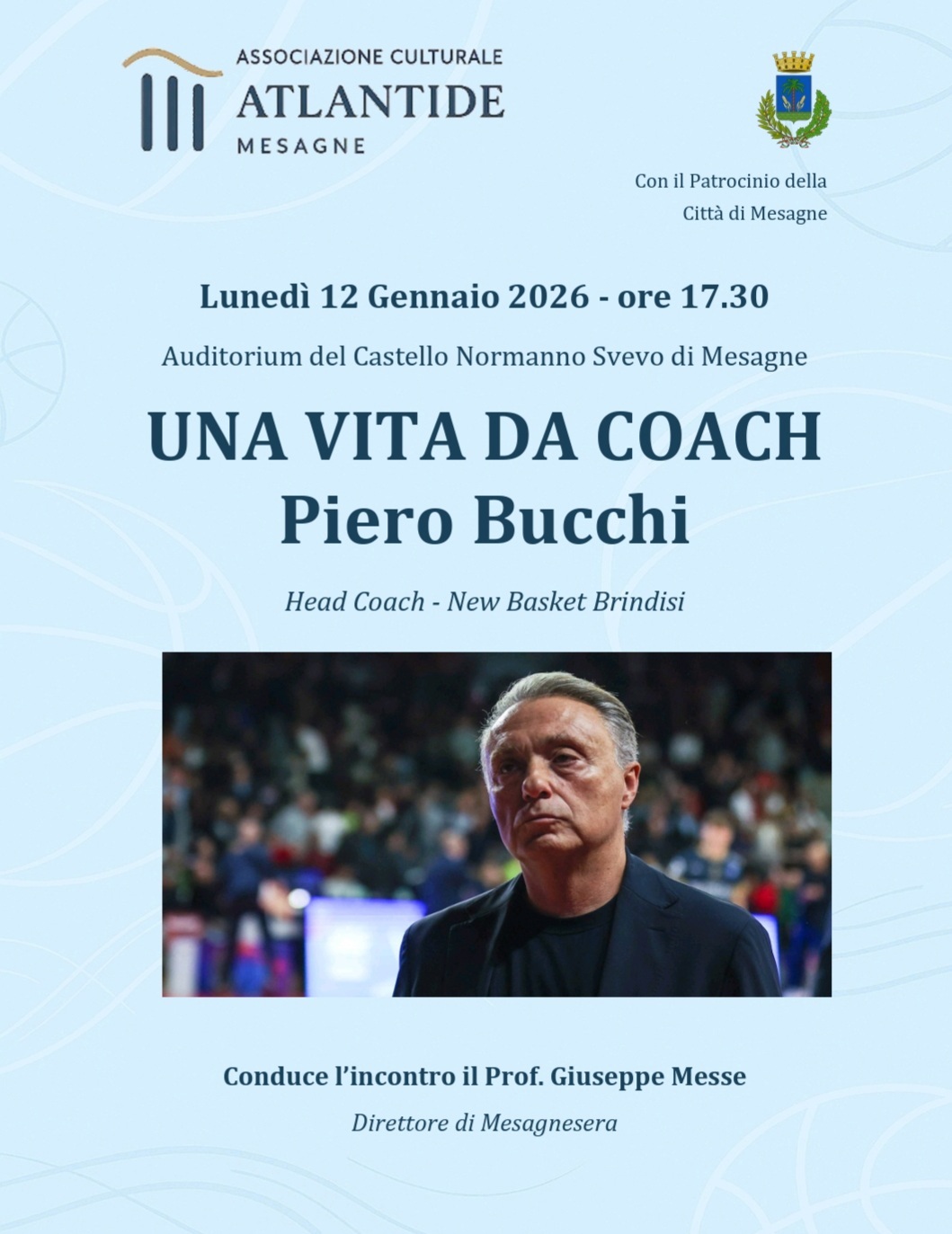 ASSOCIAZIONE CULTURALE
ATLANTIDE
MESAGNE

Con il Patrocinio della
Città di Mesagne

Lunedì 12 Gennaio 2026 - ore 17.30

Auditorium del Castello Normanno Svevo di Mesagne

UNA VITA DA COACH
Piero Bucchi

Head Coach - New Basket Brindisi

Conduce l'incontro il Prof. Giuseppe Messe

Direttore di Mesagnesera